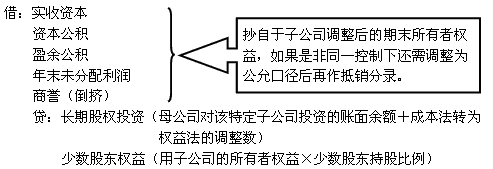 借：实收资本
资本公积
盈余公积
年末未分配利润
商誉（倒挤）

抄自于子公司调整后的期末所有者权益，如果是非同一控制下还需调整为公允口径后再作抵销分录。

贷：长期股权投资（母公司对该特定子公司投资的账面余额＋成本法转为权益法的调整数）
少数股东权益（用子公司的所有者权益×少数股东持股比例）